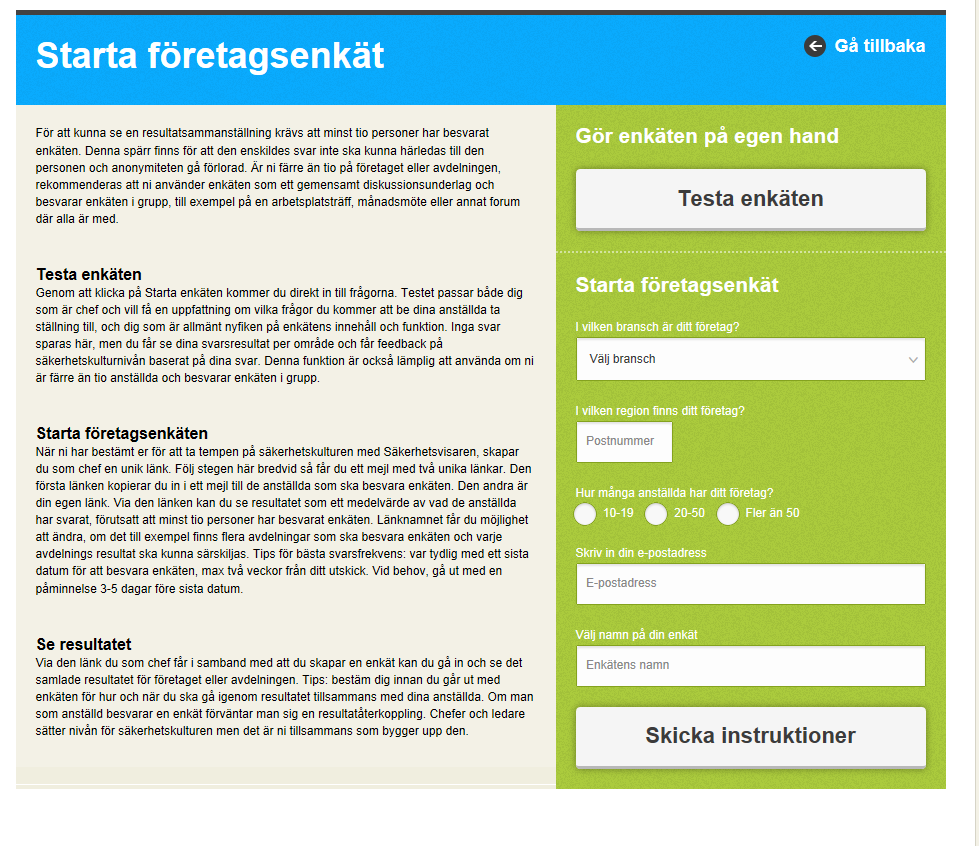 Starta företagsenkät

Gå tillbaka

För att kunna se en resultatsammanställning krävs att minst tio personer har besvarat enkäten. Denna spärr finns för att den enskildes svar inte ska kunna härledas till den personen och anonymiteten gå förlorad. Är ni färre än tio på företaget eller avdelningen, rekommenderas att ni använder enkäten som ett gemensamt diskussionsunderlag och besvarar enkäten i grupp, till exempel på en arbetsplatsträff, månadsmöte eller annat forum där alla är med.

Testa enkäten
Genom att klicka på Starta enkäten kommer du direkt in till frågorna. Testet passar både dig som är chef och vill få en uppfattning om vilka frågor du kommer att be dina anställda ta ställning till, och dig som är allmänt nyfiken på enkätens innehåll och funktion. Inga svar sparas här, men du får se dina svarsresultat per område och får feedback på säkerhetskulturnivån baserat på dina svar. Denna funktion är också lämplig att använda om ni är färre än tio anställda och besvarar enkäten i grupp.

Starta företagsenkäten
När ni har bestämt er för att ta tempen på säkerhetskulturen med Säkerhetsvisaren, skapar du som chef en unik länk. Följ stegen här bredvid så får du ett mejl med två unika länkar. Den första länken kopierar du in i ett mejl till de anställda som ska besvara enkäten. Den andra är din egen länk. Via den länken kan du se resultatet som ett medelvärde av vad de anställda har svarat, förutsatt att minst tio personer har besvarat enkäten. Länknamnet får du möjlighet att ändra, om det till exempel finns flera avdelningar som ska besvara enkäten och varje avdelnings resultat ska kunna särskiljas. Tips för bästa svarsfrekvens: var tydlig med ett sista datum för att besvara enkäten, max två veckor från ditt utskick. Vid behov, gå ut med en påminnelse 3-5 dagar före sista datum.

Se resultatet
Via den länk du som chef får i samband med att du skapar en enkät kan du gå in och se det samlade resultatet för företaget eller avdelningen. Tips: bestäm dig innan du går ut med enkäten för hur och när du ska gå igenom resultatet tillsammans med dina anställda. Om man som anställd besvarar en enkät förväntar man sig en resultatåterkoppling. Chefer och ledare sätter nivån för säkerhetskulturen men det är ni tillsammans som bygger upp den.

Gör enkäten på egen hand

Testa enkäten

Starta företagsenkät

I vilken bransch är ditt företag?
Välj bransch

I vilken region finns ditt företag?
Postnummer

Hur många anställda har ditt företag?
10-19
20-50
Fler än 50

Skriv in din e-postadress
E-postadress

Välj namn på din enkät
Enkätens namn

Skicka instruktioner